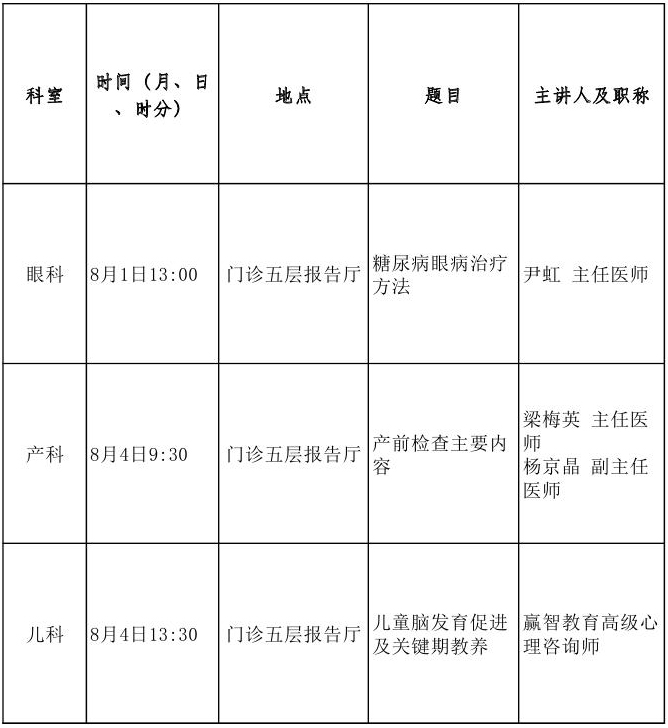 | 科室 | 时间（月、日、时分） | 地点 | 题目 | 主讲人及职称 |
|---|---|---|---|---|
| 眼科 | 8月1日13:00 | 门诊五层报告厅 | 糖尿病眼病治疗方法 | 尹虹 主任医师 |
| 产科 | 8月4日9:30 | 门诊五层报告厅 | 产前检查主要内容 | 梁梅英 主任医师 杨京晶 副主任医师 |
| 儿科 | 8月4日13:30 | 门诊五层报告厅 | 儿童脑发育促进及关键期教养 | 赢智教育高级心理咨询师 |